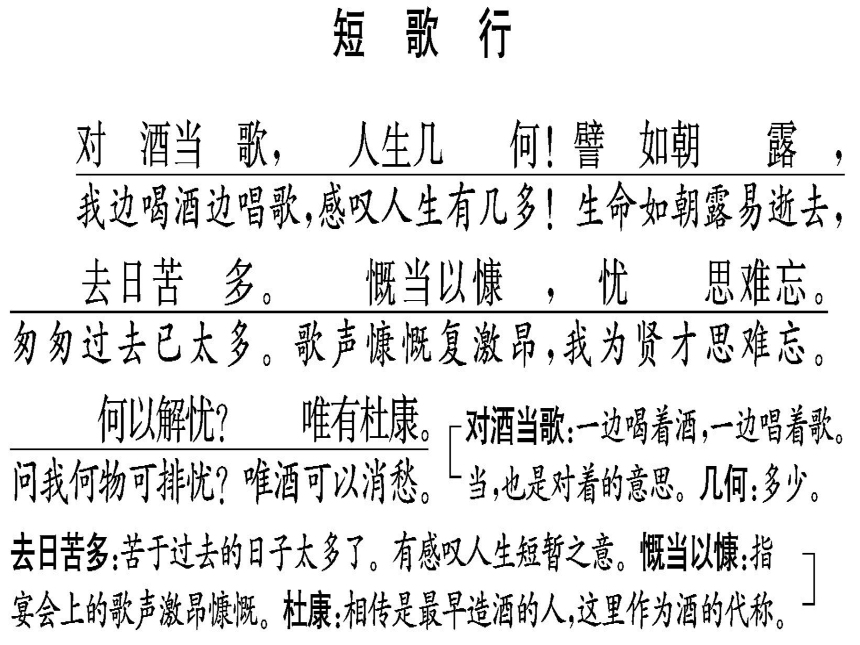 短 歌 行

对 酒当 歌， 人生几 何！譬 如朝 露，

我边喝酒边唱歌，感叹人生有几多！生命如朝露易逝去，

去日苦 多。 慨当以慷 ， 忧 思难忘。

匆匆过去已太多。歌声慷慨复激昂，我为贤才思难忘。

何以解忧？ 唯有杜康。

问我何物可排忧？唯酒可以消愁。

对酒当歌：一边喝着酒，一边唱着歌。当，也是对着的意思。几何：多少。

去日苦多：苦于过去的日子太多了。有感叹人生短暂之意。慨当以慷：指宴会上的歌声激昂慷慨。杜康：相传是最早造酒的人，这里作为酒的代称。